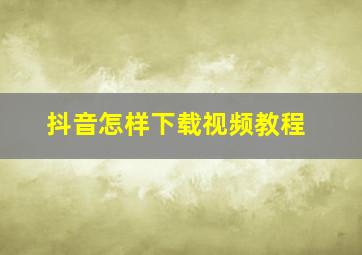 抖音怎样下载视频教程